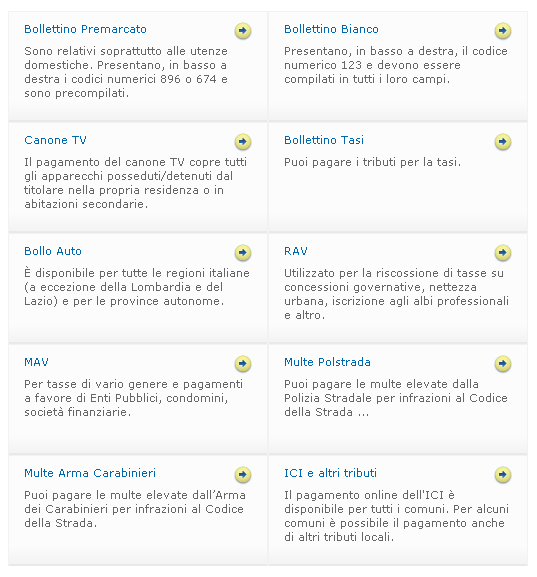 Bollettino Premarcato

Sono relativi soprattutto alle utenze domestiche. Presentano, in basso a destra i codici numerici 896 o 674 e sono precompilati.

Bollettino Bianco

Presentano, in basso a destra, il codice numerico 123 e devono essere compilati in tutti i loro campi.

Canone TV

Il pagamento del canone TV copre tutti gli apparecchi posseduti/detenuti dal titolare nella propria residenza o in abitazioni secondarie.

Bollettino Tasi

Puoi pagare i tributi per la tasi.

Bollo Auto

È disponibile per tutte le regioni italiane (a eccezione della Lombardia e del Lazio) e per le province autonome.

RAV

Utilizzato per la riscossione di tasse su concessioni governative, nettezza urbana, iscrizione agli albi professionali e altro.

MAV

Per tasse di vario genere e pagamenti a favore di Enti Pubblici, condomini, società finanziarie.

Multe Polstrada

Puoi pagare le multe elevate dalla Polizia Stradale per infrazioni al Codice della Strada ...

Multe Arma Carabinieri

Puoi pagare le multe elevate dall'Arma dei Carabinieri per infrazioni al Codice della Strada.

ICI e altri tributi

Il pagamento online dell'ICI è disponibile per tutti i comuni. Per alcuni comuni è possibile il pagamento anche di altri tributi locali.